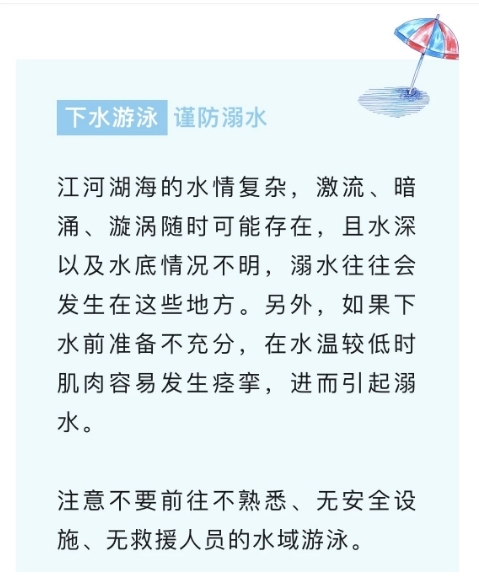 下水游泳 谨防溺水

江河湖海的水情复杂，激流、暗涌、漩涡随时可能存在，且水深以及水底情况不明，溺水往往会发生在这些地方。另外，如果下水前准备不充分，在水温较低时肌肉容易发生痉挛，进而引起溺水。

注意不要前往不熟悉、无安全设施、无救援人员的水域游泳。